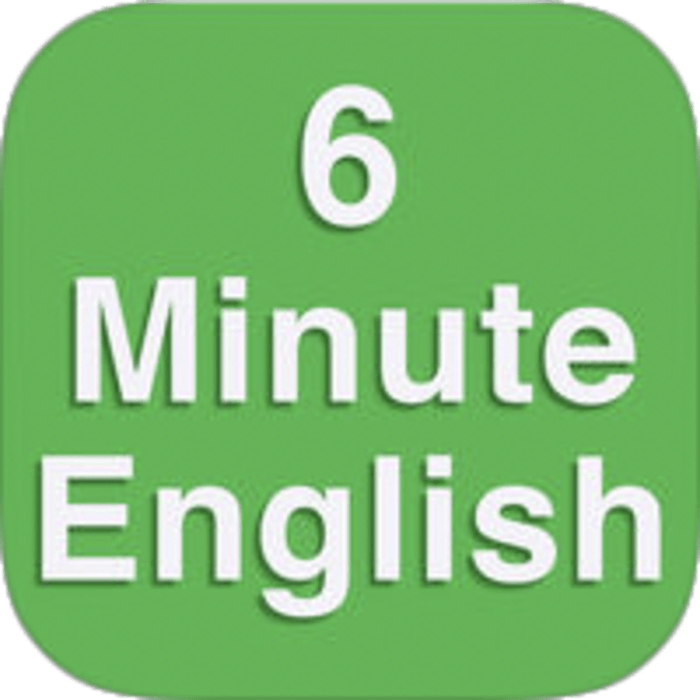 6
Minute
English